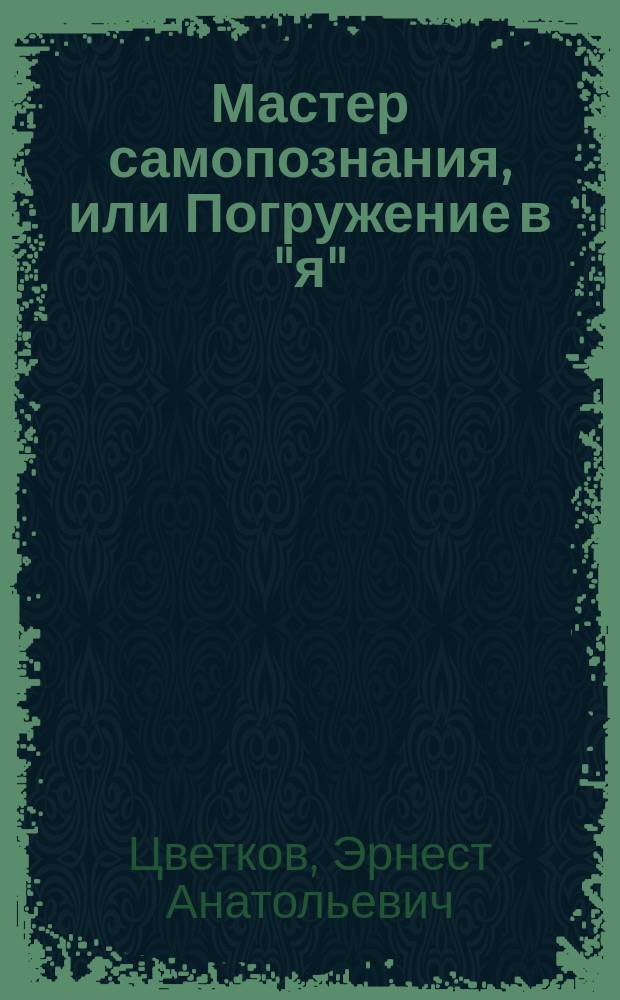 Мастер самопознания, или Погружение в "я"

Цветков, Эрнест Анатольевич